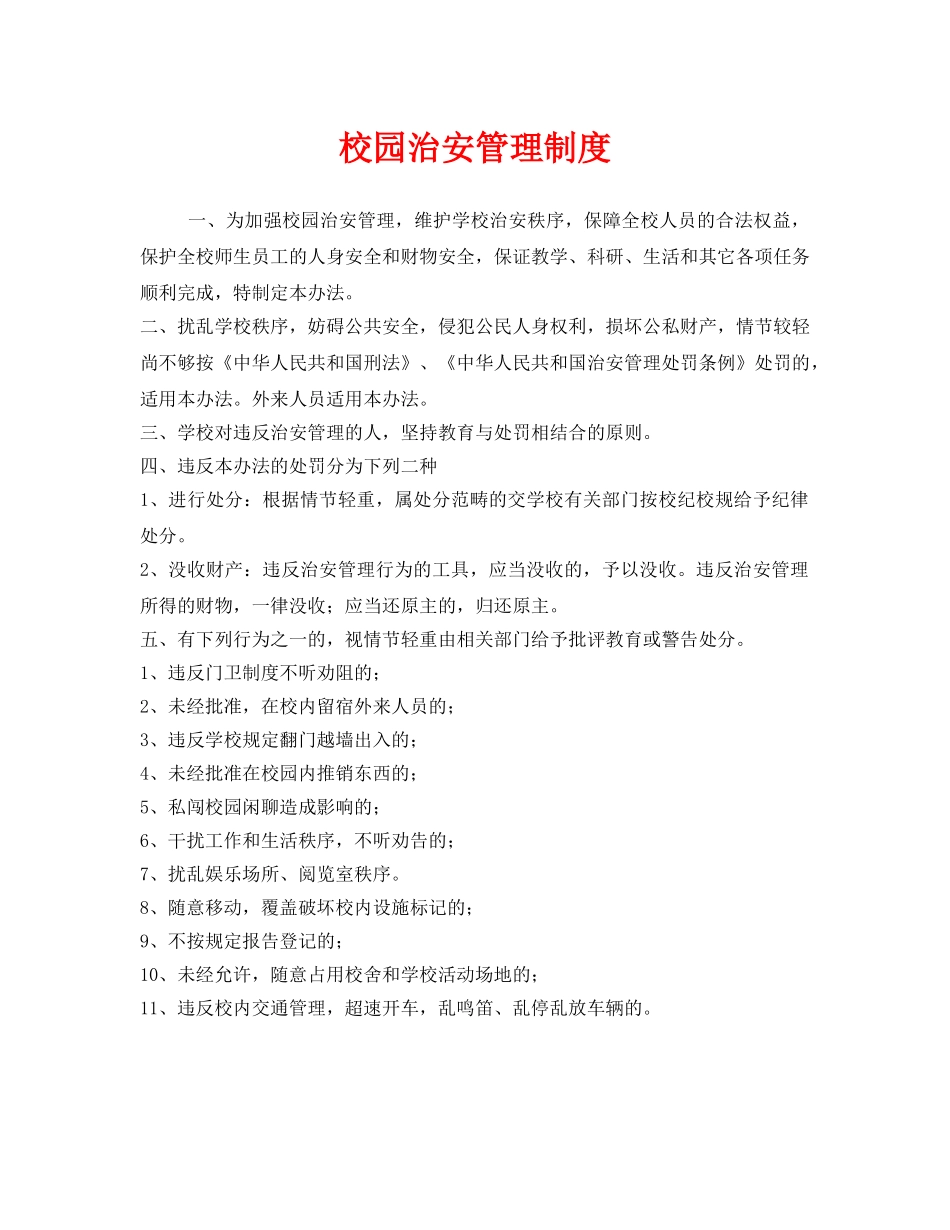 校园治安管理制度

一、为加强校园治安管理，维护学校治安秩序，保障全校人员的合法权益，保护全校师生员工的人身安全和财物安全，保证教学、科研、生活和其它各项任务顺利完成，特制定本办法。

二、扰乱学校秩序，妨碍公共安全，侵犯公民人身权利，损坏公私财产，情节较轻尚不够按《中华人民共和国刑法》、《中华人民共和国治安管理处罚条例》处罚的，适用本办法。外来人员适用本办法。

三、学校对违反治安管理的人，坚持教育与处罚相结合的原则。

四、违反本办法的处罚分为下列二种

1、进行处分：根据情节轻重，属处分范畴的交学校有关部门按校纪校规给予纪律处分。

2、没收财产：违反治安管理行为的工具，应当没收的，予以没收。违反治安管理所得的财物，一律没收；应当还原主的，归还原主。

五、有下列行为之一的，视情节轻重由相关部门给予批评教育或警告处分。

1、违反门卫制度不听劝阻的；

2、未经批准，在校内留宿外来人员的；

3、违反学校规定翻门越墙出入的；

4、未经批准在校园内推销东西的；

5、私闯校园闲聊造成影响的；

6、干扰工作和生活秩序，不听劝告的；

7、扰乱娱乐场所、阅览室秩序。

8、随意移动，覆盖破坏校内设施标记的；

9、不按规定报告登记的；

10、未经允许，随意占用校舍和学校活动场地的；

11、违反校内交通管理，超速开车，乱鸣笛、乱停乱放车辆的。